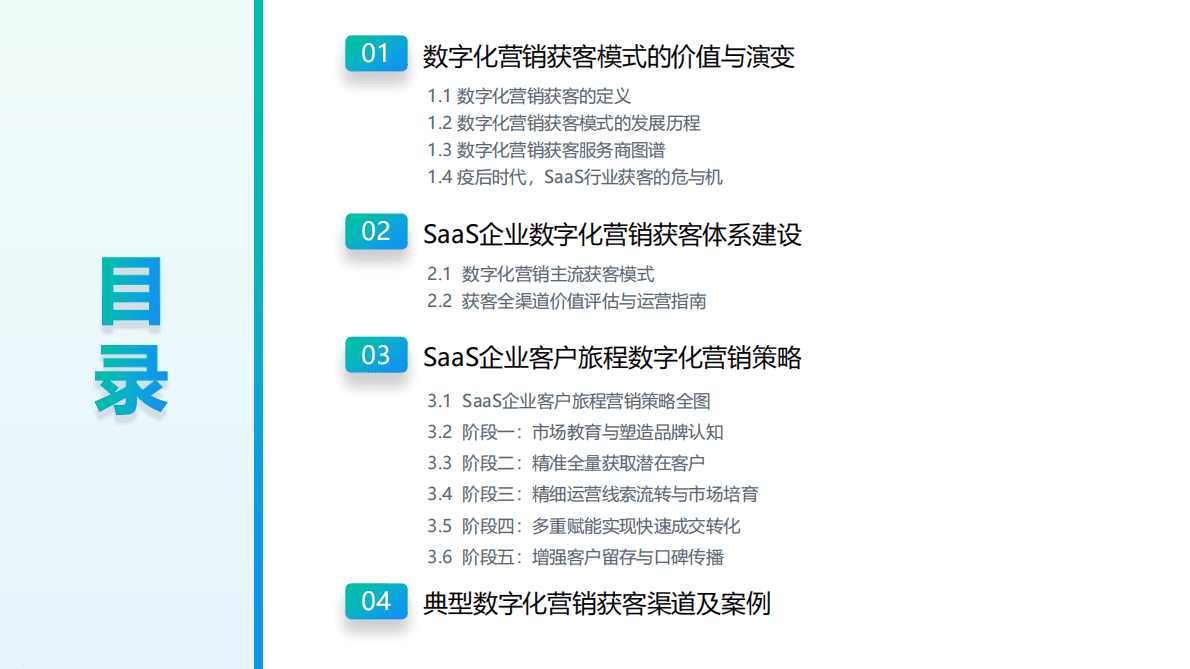 目录

01 数字化营销获客模式的价值与演变

1.1 数字化营销获客的定义
1.2 数字化营销获客模式的发展历程
1.3 数字化营销获客服务商图谱
1.4 疫后时代，SaaS行业获客的危与机

02 SaaS企业数字化营销获客体系建设

2.1 数字化营销主流获客模式
2.2 获客全渠道价值评估与运营指南

03 SaaS企业客户旅程数字化营销策略

3.1 SaaS企业客户旅程营销策略全图
3.2 阶段一：市场教育与塑造品牌认知
3.3 阶段二：精准全量获取潜在客户
3.4 阶段三：精细运营线索流转与市场培育
3.5 阶段四：多重赋能实现快速成交转化
3.6 阶段五：增强客户留存与口碑传播

04 典型数字化营销获客渠道及案例